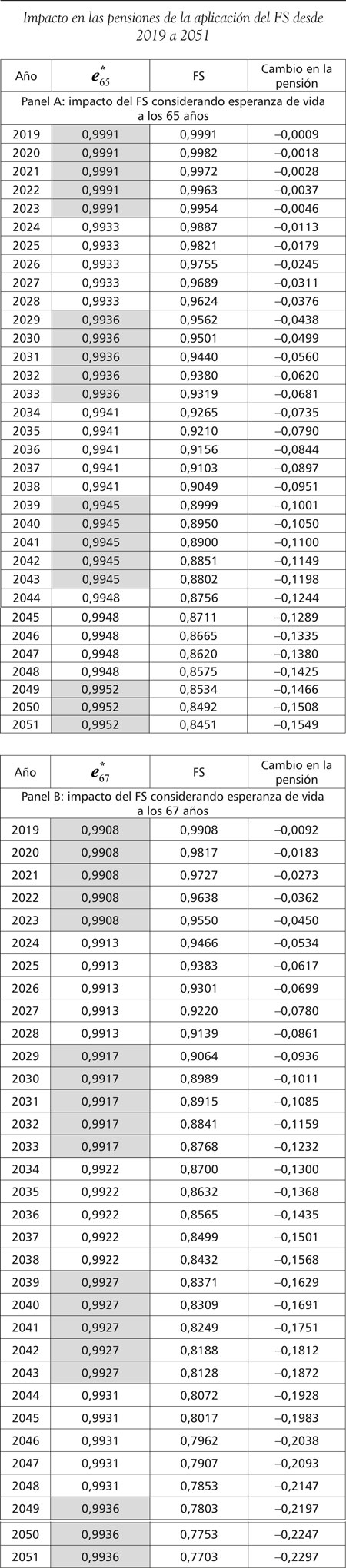 Impacto en las pensiones de la aplicación del FS desde 2019 a 2051

| Año | $e^*_{65}$ | FS | Cambio en la pensión |
|---|---|---|---|
| Panel A: impacto del FS considerando esperanza de vida a los 65 años | | | |
| 2019 | 0,9991 | 0,9991 | –0,0009 |
| 2020 | 0,9991 | 0,9982 | –0,0018 |
| 2021 | 0,9991 | 0,9972 | –0,0028 |
| 2022 | 0,9991 | 0,9963 | –0,0037 |
| 2023 | 0,9991 | 0,9954 | –0,0046 |
| 2024 | 0,9933 | 0,9887 | –0,0113 |
| 2025 | 0,9933 | 0,9821 | –0,0179 |
| 2026 | 0,9933 | 0,9755 | –0,0245 |
| 2027 | 0,9933 | 0,9689 | –0,0311 |
| 2028 | 0,9933 | 0,9624 | –0,0376 |
| 2029 | 0,9936 | 0,9562 | –0,0438 |
| 2030 | 0,9936 | 0,9501 | –0,0499 |
| 2031 | 0,9936 | 0,9440 | –0,0560 |
| 2032 | 0,9936 | 0,9380 | –0,0620 |
| 2033 | 0,9936 | 0,9319 | –0,0681 |
| 2034 | 0,9941 | 0,9265 | –0,0735 |
| 2035 | 0,9941 | 0,9210 | –0,0790 |
| 2036 | 0,9941 | 0,9156 | –0,0844 |
| 2037 | 0,9941 | 0,9103 | –0,0897 |
| 2038 | 0,9941 | 0,9049 | –0,0951 |
| 2039 | 0,9945 | 0,8999 | –0,1001 |
| 2040 | 0,9945 | 0,8950 | –0,1050 |
| 2041 | 0,9945 | 0,8900 | –0,1100 |
| 2042 | 0,9945 | 0,8851 | –0,1149 |
| 2043 | 0,9945 | 0,8802 | –0,1198 |
| 2044 | 0,9948 | 0,8756 | –0,1244 |
| 2045 | 0,9948 | 0,8711 | –0,1289 |
| 2046 | 0,9948 | 0,8665 | –0,1335 |
| 2047 | 0,9948 | 0,8620 | –0,1380 |
| 2048 | 0,9948 | 0,8575 | –0,1425 |
| 2049 | 0,9952 | 0,8534 | –0,1466 |
| 2050 | 0,9952 | 0,8492 | –0,1508 |
| 2051 | 0,9952 | 0,8451 | –0,1549 |

| Año | $e^*_{67}$ | FS | Cambio en la pensión |
|---|---|---|---|
| Panel B: impacto del FS considerando esperanza de vida a los 67 años | | | |
| 2019 | 0,9908 | 0,9908 | –0,0092 |
| 2020 | 0,9908 | 0,9817 | –0,0183 |
| 2021 | 0,9908 | 0,9727 | –0,0273 |
| 2022 | 0,9908 | 0,9638 | –0,0362 |
| 2023 | 0,9908 | 0,9550 | –0,0450 |
| 2024 | 0,9913 | 0,9466 | –0,0534 |
| 2025 | 0,9913 | 0,9383 | –0,0617 |
| 2026 | 0,9913 | 0,9301 | –0,0699 |
| 2027 | 0,9913 | 0,9220 | –0,0780 |
| 2028 | 0,9913 | 0,9139 | –0,0861 |
| 2029 | 0,9917 | 0,9064 | –0,0936 |
| 2030 | 0,9917 | 0,8989 | –0,1011 |
| 2031 | 0,9917 | 0,8915 | –0,1085 |
| 2032 | 0,9917 | 0,8841 | –0,1159 |
| 2033 | 0,9917 | 0,8768 | –0,1232 |
| 2034 | 0,9922 | 0,8700 | –0,1300 |
| 2035 | 0,9922 | 0,8632 | –0,1368 |
| 2036 | 0,9922 | 0,8565 | –0,1435 |
| 2037 | 0,9922 | 0,8499 | –0,1501 |
| 2038 | 0,9922 | 0,8432 | –0,1568 |
| 2039 | 0,9927 | 0,8371 | –0,1629 |
| 2040 | 0,9927 | 0,8309 | –0,1691 |
| 2041 | 0,9927 | 0,8249 | –0,1751 |
| 2042 | 0,9927 | 0,8188 | –0,1812 |
| 2043 | 0,9927 | 0,8128 | –0,1872 |
| 2044 | 0,9931 | 0,8072 | –0,1928 |
| 2045 | 0,9931 | 0,8017 | –0,1983 |
| 2046 | 0,9931 | 0,7962 | –0,2038 |
| 2047 | 0,9931 | 0,7907 | –0,2093 |
| 2048 | 0,9931 | 0,7853 | –0,2147 |
| 2049 | 0,9936 | 0,7803 | –0,2197 |
| 2050 | 0,9936 | 0,7753 | –0,2247 |
| 2051 | 0,9936 | 0,7703 | –0,2297 |